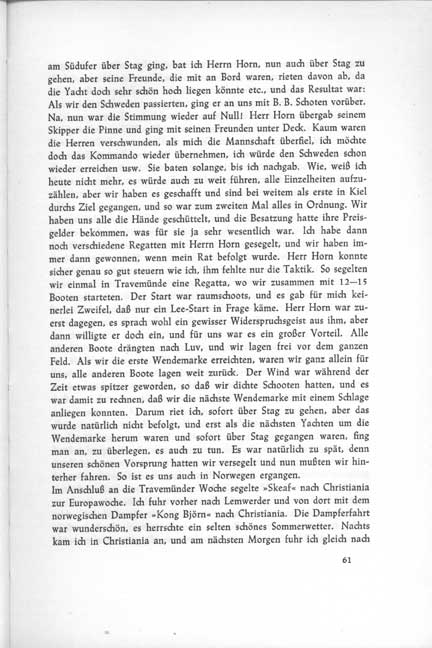 am Südufer über Stag ging, bat ich Herrn Horn, nun auch über Stag zu gehen, aber seine Freunde, die mit an Bord waren, rieten davon ab, da die Yacht doch sehr schön hoch liegen könnte etc., und das Resultat war: Als wir den Schweden passierten, ging er an uns mit B. B. Schoten vorüber. Na, nun war die Stimmung wieder auf Null! Herr Horn übergab seinem Skipper die Pinne und ging mit seinen Freunden unter Deck. Kaum waren die Herren verschwunden, als mich die Mannschaft überfiel, ich möchte doch das Kommando wieder übernehmen, ich würde den Schweden schon wieder erreichen usw. Sie baten solange, bis ich nachgab. Wie, weiß ich heute nicht mehr, es würde auch zu weit führen, alle Einzelheiten aufzuzählen, aber wir haben es geschafft und sind bei weitem als erste in Kiel durchs Ziel gegangen, und so war zum zweiten Mal alles in Ordnung. Wir haben uns alle die Hände geschüttelt, und die Besatzung hatte ihre Preisgelder bekommen, was für sie ja sehr wesentlich war. Ich habe dann noch verschiedene Regatten mit Herrn Horn gesegelt, und wir haben immer dann gewonnen, wenn mein Rat befolgt wurde. Herr Horn konnte sicher genau so gut steuern wie ich, ihm fehlte nur die Taktik. So segelten wir einmal in Travemünde eine Regatta, wo wir zusammen mit 12—15 Booten starteten. Der Start war raumschoots, und es gab für mich keinerlei Zweifel, daß nur ein Lee-Start in Frage käme. Herr Horn war zuerst dagegen, es sprach wohl ein gewisser Widerspruchsgeist aus ihm, aber dann willigte er doch ein, und für uns war es ein großer Vorteil. Alle anderen Boote drängten nach Luv, und wir lagen frei vor dem ganzen Feld. Als wir die erste Wendemarke erreichten, waren wir ganz allein für uns, alle anderen Boote lagen weit zurück. Der Wind war während der Zeit etwas spitzer geworden, so daß wir dichte Schooten hatten, und es war damit zu rechnen, daß wir die nächste Wendemarke mit einem Schlage anliegen konnten. Darum riet ich, sofort über Stag zu gehen, aber das wurde natürlich nicht befolgt, und erst als die nächsten Yachten um die Wendemarke herum waren und sofort über Stag gegangen waren, fing man an, zu überlegen, es auch zu tun. Es war natürlich zu spät, denn unseren schönen Vorsprung hatten wir versegelt und nun mußten wir hinterher fahren. So ist es uns auch in Norwegen ergangen.
Im Anschluß an die Travemünder Woche segelte »Skeaf« nach Christiania zur Europawoche. Ich fuhr vorher nach Lemwerder und von dort mit dem norwegischen Dampfer »Kong Björn« nach Christiania. Die Dampferfahrt war wunderschön, es herrschte ein selten schönes Sommerwetter. Nachts kam ich in Christiania an, und am nächsten Morgen fuhr ich gleich nach

61